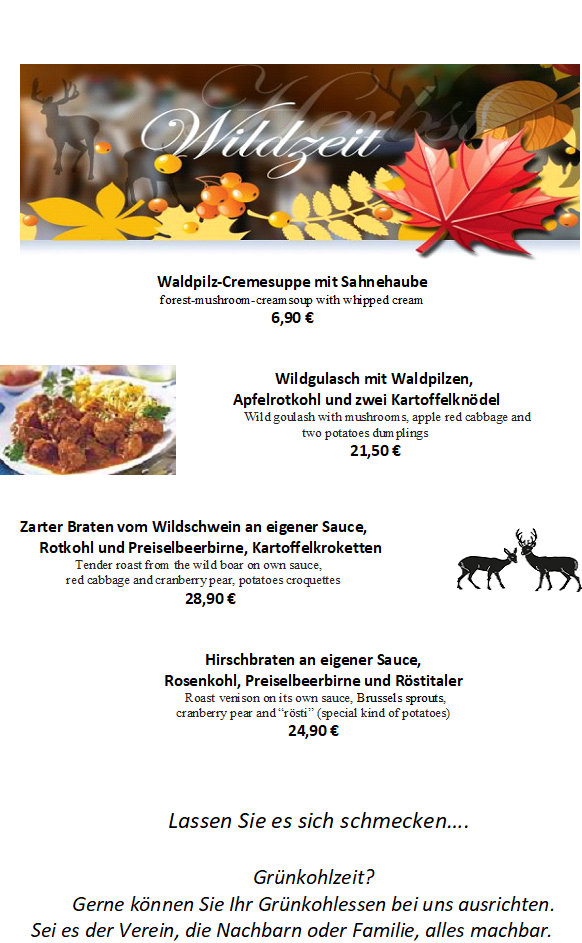 Herbst
Wildzeit

Waldpilz-Cremesuppe mit Sahnehaube
forest-mushroom-creamsoup with whipped cream
6,90 €

Wildgulasch mit Waldpilzen, Apfelrotkohl und zwei Kartoffelknödel
Wild goulash with mushrooms, apple red cabbage and two potatoes dumplings
21,50 €

Zarter Braten vom Wildschwein an eigener Sauce, Rotkohl und Preiselbeerbirne, Kartoffelkroketten
Tender roast from the wild boar on own sauce, red cabbage and cranberry pear, potatoes croquettes
28,90 €

Hirschbraten an eigener Sauce, Rosenkohl, Preiselbeerbirne und Röstitaler
Roast venison on its own sauce, Brussels sprouts, cranberry pear and "rösti" (special kind of potatoes)
24,90 €

Lassen Sie es sich schmecken….

Grünkohlzeit?
Gerne können Sie Ihr Grünkohlessen bei uns ausrichten.
Sei es der Verein, die Nachbarn oder Familie, alles machbar.